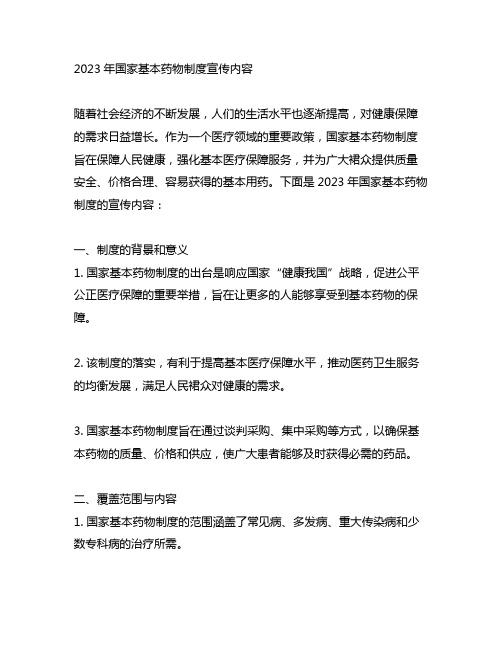 2023 年国家基本药物制度宣传内容

随着社会经济的不断发展，人们的生活水平也逐渐提高，对健康保障的需求日益增长。作为一个医疗领域的重要政策，国家基本药物制度旨在保障人民健康，强化基本医疗保障服务，并为广大裙众提供质量安全、价格合理、容易获得的基本用药。下面是 2023 年国家基本药物制度的宣传内容：

一、制度的背景和意义
1. 国家基本药物制度的出台是响应国家“健康我国”战略，促进公平公正医疗保障的重要举措，旨在让更多的人能够享受到基本药物的保障。

2. 该制度的落实，有利于提高基本医疗保障水平，推动医药卫生服务的均衡发展，满足人民裙众对健康的需求。

3. 国家基本药物制度旨在通过谈判采购、集中采购等方式，以确保基本药物的质量、价格和供应，使广大患者能够及时获得必需的药品。

二、覆盖范围与内容
1. 国家基本药物制度的范围涵盖了常见病、多发病、重大传染病和少数专科病的治疗所需。